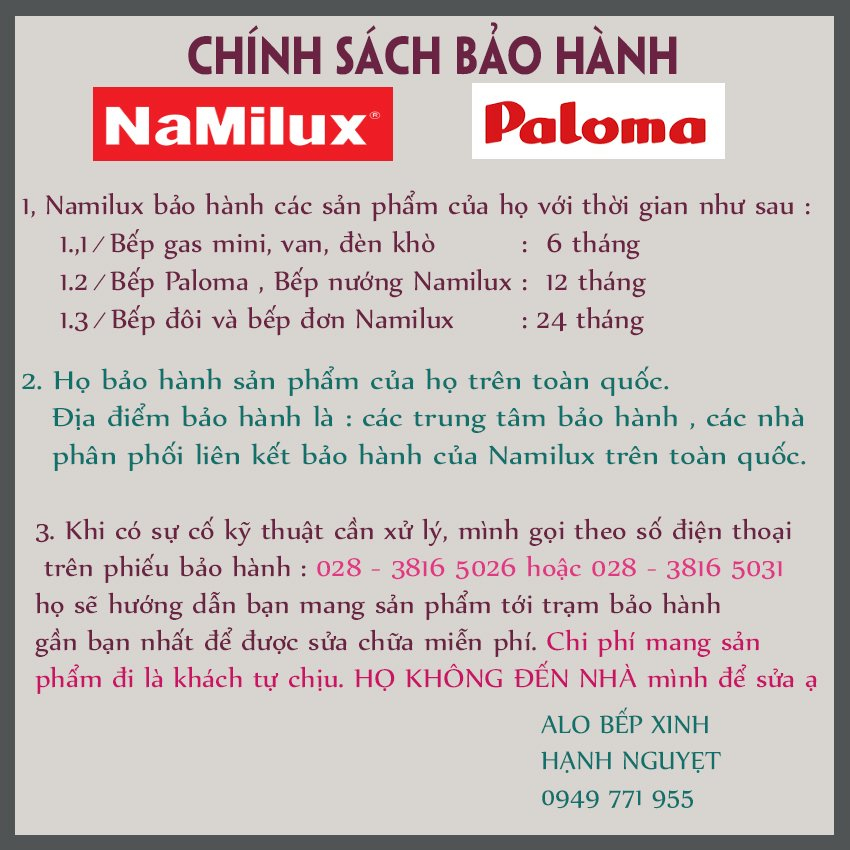 CHÍNH SÁCH BẢO HÀNH

NaMilux®

Paloma

1, Namilux bảo hành các sản phẩm của họ với thời gian như sau :
1.,1 / Bếp gas mini, van, đèn khò : 6 tháng
1.2 / Bếp Paloma , Bếp nướng Namilux : 12 tháng
1.3 / Bếp đôi và bếp đơn Namilux : 24 tháng

2. Họ bảo hành sản phẩm của họ trên toàn quốc.
Địa điểm bảo hành là : các trung tâm bảo hành , các nhà phân phối liên kết bảo hành của Namilux trên toàn quốc.

3. Khi có sự cố kỹ thuật cần xử lý, mình gọi theo số điện thoại trên phiếu bảo hành : 028 - 3816 5026 hoặc 028 - 3816 5031 họ sẽ hướng dẫn bạn mang sản phẩm tới trạm bảo hành gần bạn nhất để được sửa chữa miễn phí. Chi phí mang sản phẩm đi là khách tự chịu. HỌ KHÔNG ĐẾN NHÀ mình để sửa ạ

ALO BẾP XINH
HẠNH NGUYỆT
0949 771 955